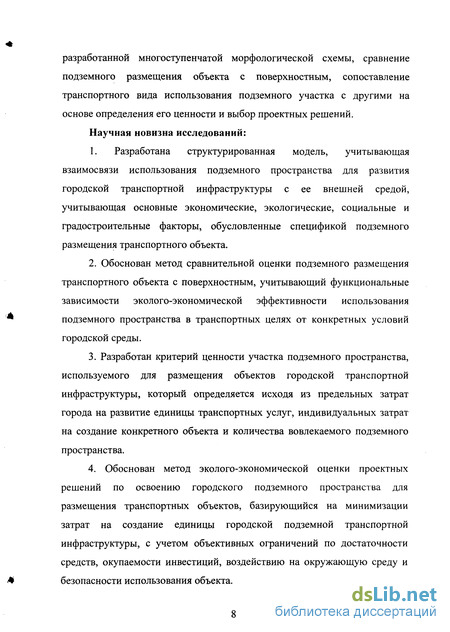 разработанной многоступенчатой морфологической схемы, сравнение подземного размещения объекта с поверхностным, сопоставление транспортного вида использования подземного участка с другими на основе определения его ценности и выбор проектных решений.

Научная новизна исследований:

1. Разработана структурированная модель, учитывающая взаимосвязи использования подземного пространства для развития городской транспортной инфраструктуры с ее внешней средой, учитывающая основные экономические, экологические, социальные и градостроительные факторы, обусловленные спецификой подземного размещения транспортного объекта.

2. Обоснован метод сравнительной оценки подземного размещения транспортного объекта с поверхностным, учитывающий функциональные зависимости эколого-экономической эффективности использования подземного пространства в транспортных целях от конкретных условий городской среды.

3. Разработан критерий ценности участка подземного пространства, используемого для размещения объектов городской транспортной инфраструктуры, который определяется исходя из предельных затрат города на развитие единицы транспортных услуг, индивидуальных затрат на создание конкретного объекта и количества вовлекаемого подземного пространства.

4. Обоснован метод эколого-экономической оценки проектных решений по освоению городского подземного пространства для размещения транспортных объектов, базирующийся на минимизации затрат на создание единицы городской подземной транспортной инфраструктуры, с учетом объективных ограничений по достаточности средств, окупаемости инвестиций, воздействию на окружающую среду и безопасности использования объекта.

8

dsLib.net
библиотека диссертаций